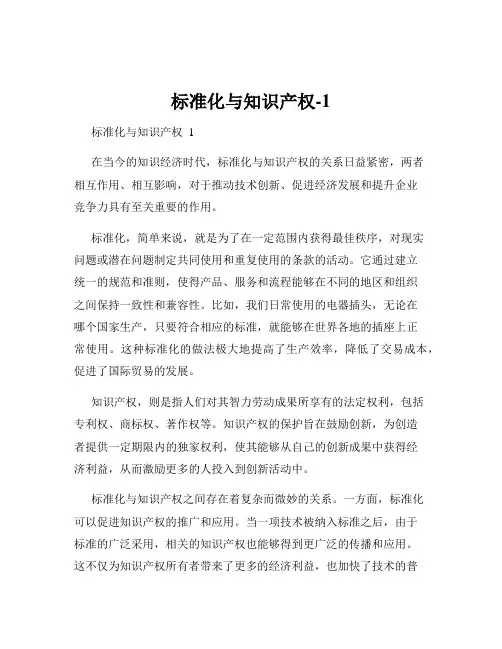 标准化与知识产权-1

标准化与知识产权 1

在当今的知识经济时代，标准化与知识产权的关系日益紧密，两者相互作用、相互影响，对于推动技术创新、促进经济发展和提升企业竞争力具有至关重要的作用。

标准化，简单来说，就是为了在一定范围内获得最佳秩序，对现实问题或潜在问题制定共同使用和重复使用的条款的活动。它通过建立统一的规范和准则，使得产品、服务和流程能够在不同的地区和组织之间保持一致性和兼容性。比如，我们日常使用的电器插头，无论在哪个国家生产，只要符合相应的标准，就能够在世界各地的插座上正常使用。这种标准化的做法极大地提高了生产效率，降低了交易成本，促进了国际贸易的发展。

知识产权，则是指人们对其智力劳动成果所享有的法定权利，包括专利权、商标权、著作权等。知识产权的保护旨在鼓励创新，为创造者提供一定期限内的独家权利，使其能够从自己的创新成果中获得经济利益，从而激励更多的人投入到创新活动中。

标准化与知识产权之间存在着复杂而微妙的关系。一方面，标准化可以促进知识产权的推广和应用。当一项技术被纳入标准之后，由于标准的广泛采用，相关的知识产权也能够得到更广泛的传播和应用。这不仅为知识产权所有者带来了更多的经济利益，也加快了技术的普